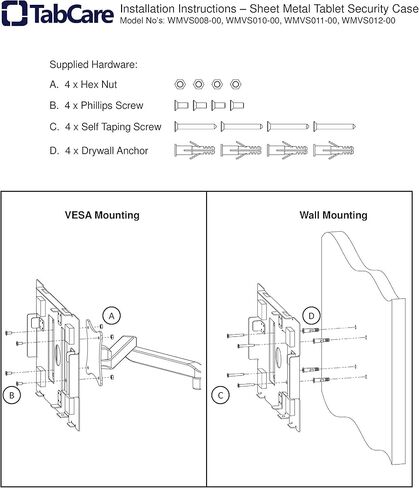 TabCare

Installation Instructions – Sheet Metal Tablet Security Case
Model No's: WMVS008-00, WMVS010-00, WMVS011-00, WMVS012-00

Supplied Hardware:
A. 4 x Hex Nut
B. 4 x Phillips Screw
C. 4 x Self Taping Screw
D. 4 x Drywall Anchor

VESA Mounting

A

B

Wall Mounting

D

C